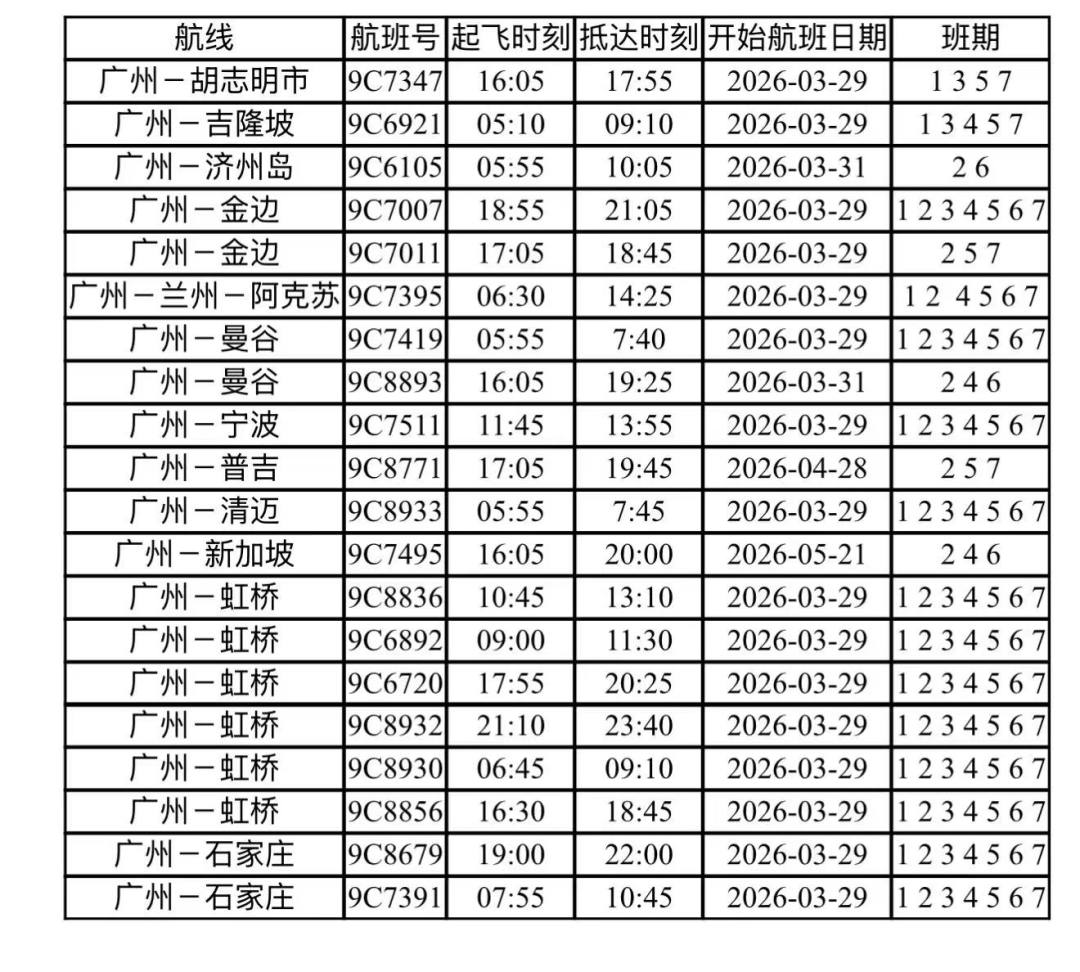 | 航线 | 航班号 | 起飞时刻 | 抵达时刻 | 开始航班日期 | 班期 |
|---|---|---|---|---|---|
| 广州－胡志明市 | 9C7347 | 16:05 | 17:55 | 2026-03-29 | 1 3 5 7 |
| 广州－吉隆坡 | 9C6921 | 05:10 | 09:10 | 2026-03-29 | 1 3 4 5 7 |
| 广州－济州岛 | 9C6105 | 05:55 | 10:05 | 2026-03-31 | 2 6 |
| 广州－金边 | 9C7007 | 18:55 | 21:05 | 2026-03-29 | 1 2 3 4 5 6 7 |
| 广州－金边 | 9C7011 | 17:05 | 18:45 | 2026-03-29 | 2 5 7 |
| 广州－兰州－阿克苏 | 9C7395 | 06:30 | 14:25 | 2026-03-29 | 1 2 4 5 6 7 |
| 广州－曼谷 | 9C7419 | 05:55 | 7:40 | 2026-03-29 | 1 2 3 4 5 6 7 |
| 广州－曼谷 | 9C8893 | 16:05 | 19:25 | 2026-03-31 | 2 4 6 |
| 广州－宁波 | 9C7511 | 11:45 | 13:55 | 2026-03-29 | 1 2 3 4 5 6 7 |
| 广州－普吉 | 9C8771 | 17:05 | 19:45 | 2026-04-28 | 2 5 7 |
| 广州－清迈 | 9C8933 | 05:55 | 7:45 | 2026-03-29 | 1 2 3 4 5 6 7 |
| 广州－新加坡 | 9C7495 | 16:05 | 20:00 | 2026-05-21 | 2 4 6 |
| 广州－虹桥 | 9C8836 | 10:45 | 13:10 | 2026-03-29 | 1 2 3 4 5 6 7 |
| 广州－虹桥 | 9C6892 | 09:00 | 11:30 | 2026-03-29 | 1 2 3 4 5 6 7 |
| 广州－虹桥 | 9C6720 | 17:55 | 20:25 | 2026-03-29 | 1 2 3 4 5 6 7 |
| 广州－虹桥 | 9C8932 | 21:10 | 23:40 | 2026-03-29 | 1 2 3 4 5 6 7 |
| 广州－虹桥 | 9C8930 | 06:45 | 09:10 | 2026-03-29 | 1 2 3 4 5 6 7 |
| 广州－虹桥 | 9C8856 | 16:30 | 18:45 | 2026-03-29 | 1 2 3 4 5 6 7 |
| 广州－石家庄 | 9C8679 | 19:00 | 22:00 | 2026-03-29 | 1 2 3 4 5 6 7 |
| 广州－石家庄 | 9C7391 | 07:55 | 10:45 | 2026-03-29 | 1 2 3 4 5 6 7 |